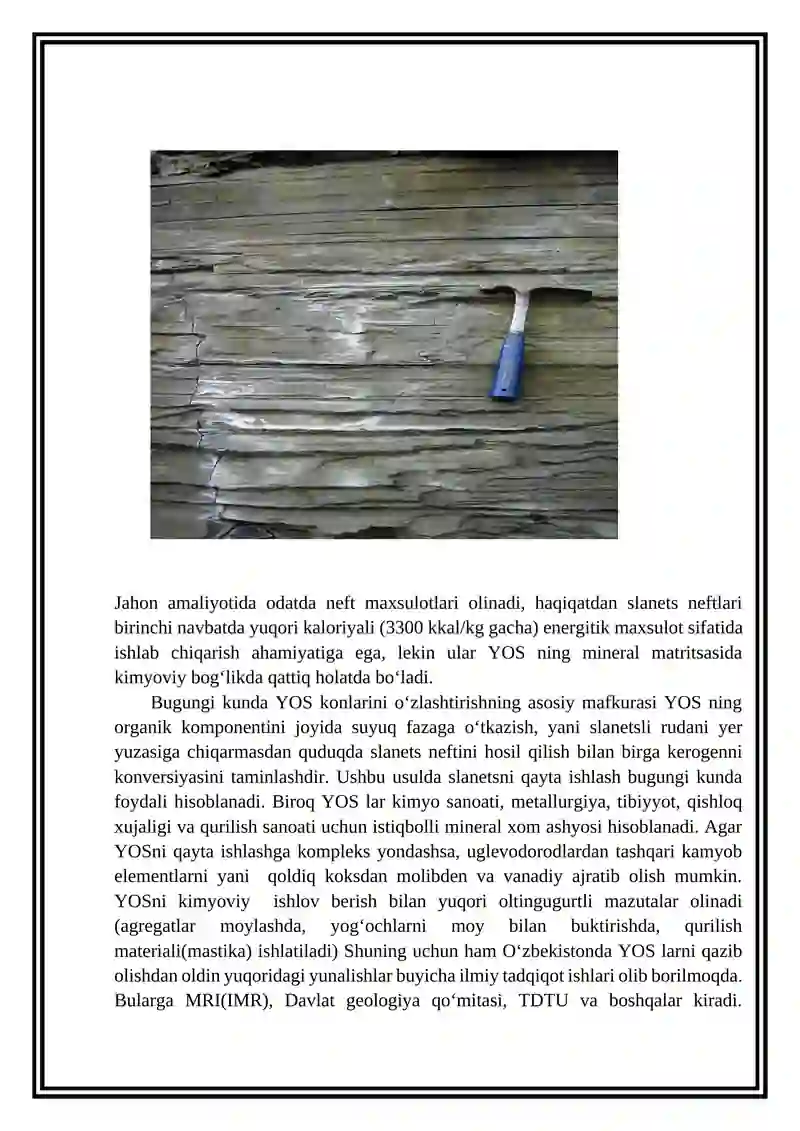 Jahon amaliyotida odatda neft maxsulotlari olinadi, haqiqatdan slanets neftlari birinchi navbatda yuqori kaloriyali (3300 kkal/kg gacha) energitik maxsulot sifatida ishlab chiqarish ahamiyatiga ega, lekin ular YOS ning mineral matritsasida kimyoviy bog‘likda qattiq holatda bo‘ladi.

Bugungi kunda YOS konlarini o‘zlashtirishning asosiy mafkurasi YOS ning organik komponentini joyida suyuq fazaga o‘tkazish, yani slanetsli rudani yer yuzasiga chiqarmasdan quduqda slanets neftini hosil qilish bilan birga kerogenni konversiyasini taminlashdir. Ushbu usulda slanetsni qayta ishlash bugungi kunda foydali hisoblanadi. Biroq YOS lar kimyo sanoati, metallurgiya, tibiyyot, qishloq xujaligi va qurilish sanoati uchun istiqbolli mineral xom ashyosi hisoblanadi. Agar YOSni qayta ishlashga kompleks yondashsa, uglevodorodlardan tashqari kamyob elementlarni yani qoldiq koksdan molibden va vanadiy ajratib olish mumkin. YOSni kimyoviy ishlov berish bilan yuqori oltingugurtli mazutalar olinadi (agregatlar moylashda, yog‘ochlarni moy bilan buktirishda, qurilish materiali(mastika) ishlatiladi) Shuning uchun ham O‘zbekistonda YOS larni qazib olishdan oldin yuqoridagi yunalishlar buyicha ilmiy tadqiqot ishlari olib borilmoqda. Bularga MRI(IMR), Davlat geologiya qo‘mitasi, TDTU va boshqalar kiradi.